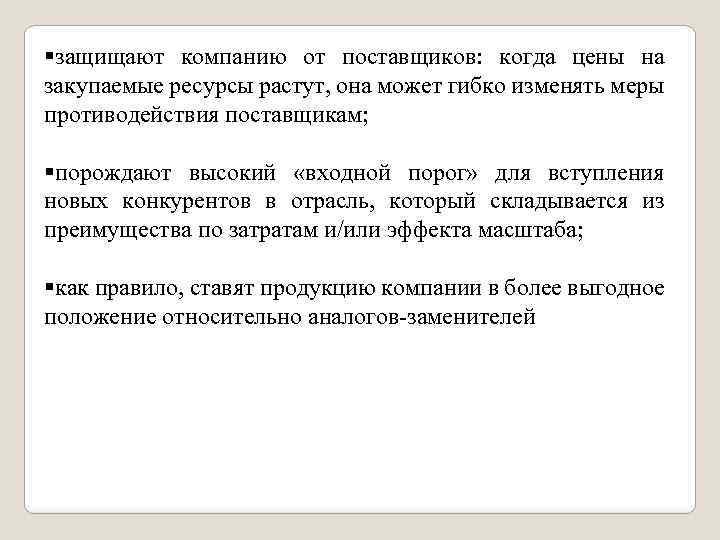 • защищают компанию от поставщиков: когда цены на закупаемые ресурсы растут, она может гибко изменять меры противодействия поставщикам;

• порождают высокий «входной порог» для вступления новых конкурентов в отрасль, который складывается из преимущества по затратам и/или эффекта масштаба;

• как правило, ставят продукцию компании в более выгодное положение относительно аналогов-заменителей